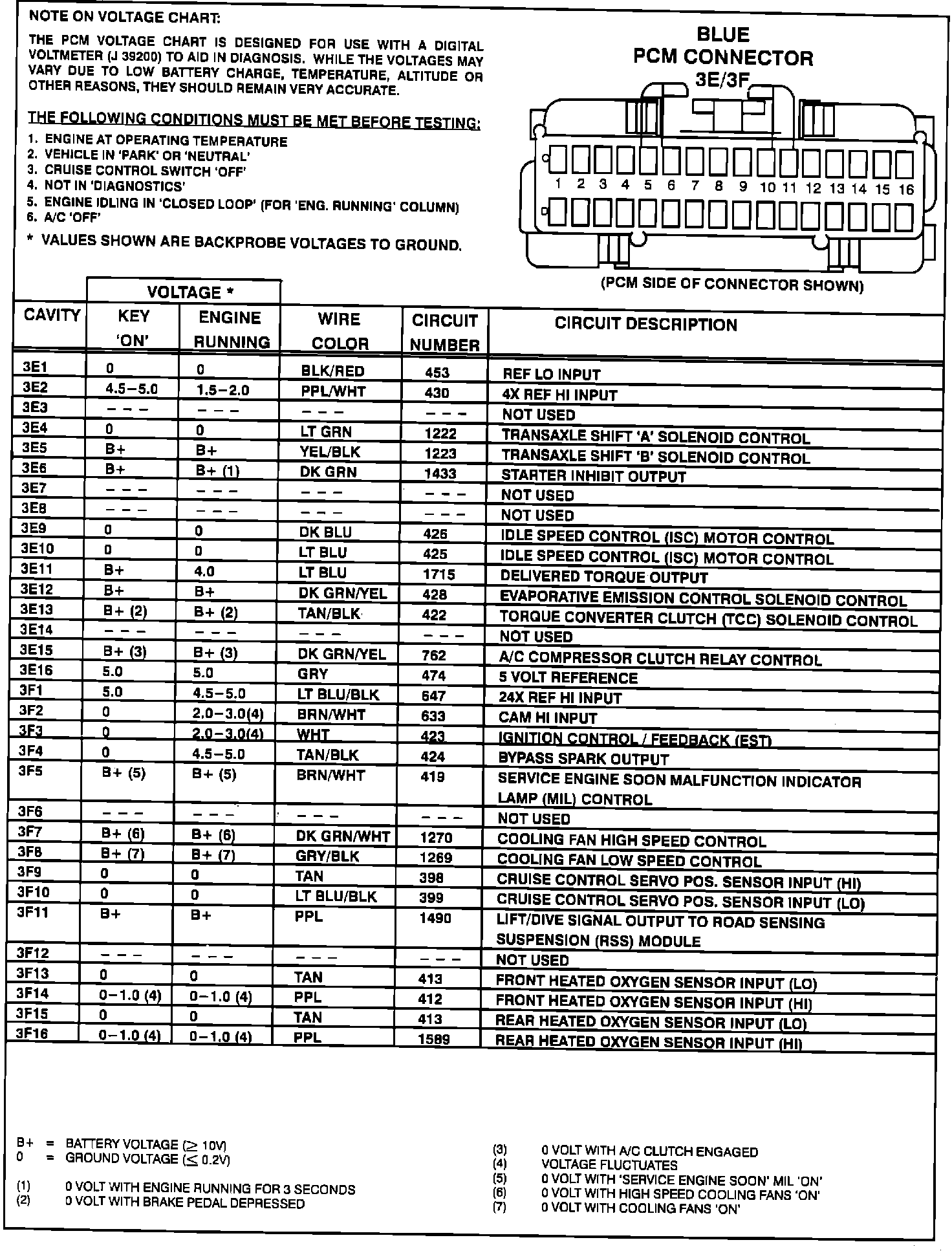 NOTE ON VOLTAGE CHART:

THE PCM VOLTAGE CHART IS DESIGNED FOR USE WITH A DIGITAL VOLTMETER (J 39200) TO AID IN DIAGNOSIS. WHILE THE VOLTAGES MAY VARY DUE TO LOW BATTERY CHARGE, TEMPERATURE, ALTITUDE OR OTHER REASONS, THEY SHOULD REMAIN VERY ACCURATE.

THE FOLLOWING CONDITIONS MUST BE MET BEFORE TESTING:
1. ENGINE AT OPERATING TEMPERATURE
2. VEHICLE IN 'PARK' OR 'NEUTRAL'
3. CRUISE CONTROL SWITCH 'OFF'
4. NOT IN 'DIAGNOSTICS'
5. ENGINE IDLING IN 'CLOSED LOOP' (FOR 'ENG. RUNNING' COLUMN)
6. A/C 'OFF'

* VALUES SHOWN ARE BACKPROBE VOLTAGES TO GROUND.

BLUE
PCM CONNECTOR
3E/3F

1 2 3 4 5 6 7 8 9 10 11 12 13 14 15 16

(PCM SIDE OF CONNECTOR SHOWN)

| CAVITY | VOLTAGE * KEY 'ON' | VOLTAGE * ENGINE RUNNING | WIRE COLOR | CIRCUIT NUMBER | CIRCUIT DESCRIPTION |
|---|---|---|---|---|---|
| 3E1 | 0 | 0 | BLK/RED | 453 | REF LO INPUT |
| 3E2 | 4.5–5.0 | 1.5–2.0 | PPL/WHT | 430 | 4X REF HI INPUT |
| 3E3 | – – – | – – – | – – – | – – – | NOT USED |
| 3E4 | 0 | 0 | LT GRN | 1222 | TRANSAXLE SHIFT 'A' SOLENOID CONTROL |
| 3E5 | B+ | B+ | YEL/BLK | 1223 | TRANSAXLE SHIFT 'B' SOLENOID CONTROL |
| 3E6 | B+ | B+ (1) | DK GRN | 1433 | STARTER INHIBIT OUTPUT |
| 3E7 | – – – | – – – | – – – | – – – | NOT USED |
| 3E8 | – – – | – – – | – – – | – – – | NOT USED |
| 3E9 | 0 | 0 | DK BLU | 426 | IDLE SPEED CONTROL (ISC) MOTOR CONTROL |
| 3E10 | 0 | 0 | LT BLU | 425 | IDLE SPEED CONTROL (ISC) MOTOR CONTROL |
| 3E11 | B+ | 4.0 | LT BLU | 1715 | DELIVERED TORQUE OUTPUT |
| 3E12 | B+ | B+ | DK GRN/YEL | 428 | EVAPORATIVE EMISSION CONTROL SOLENOID CONTROL |
| 3E13 | B+ (2) | B+ (2) | TAN/BLK | 422 | TORQUE CONVERTER CLUTCH (TCC) SOLENOID CONTROL |
| 3E14 | – – – | – – – | – – – | – – – | NOT USED |
| 3E15 | B+ (3) | B+ (3) | DK GRN/YEL | 762 | A/C COMPRESSOR CLUTCH RELAY CONTROL |
| 3E16 | 5.0 | 5.0 | GRY | 474 | 5 VOLT REFERENCE |
| 3F1 | 5.0 | 4.5–5.0 | LT BLU/BLK | 647 | 24X REF HI INPUT |
| 3F2 | 0 | 2.0–3.0(4) | BRN/WHT | 633 | CAM HI INPUT |
| 3F3 | 0 | 2.0–3.0(4) | WHT | 423 | IGNITION CONTROL / FEEDBACK (EST) |
| 3F4 | 0 | 4.5–5.0 | TAN/BLK | 424 | BYPASS SPARK OUTPUT |
| 3F5 | B+ (5) | B+ (5) | BRN/WHT | 419 | SERVICE ENGINE SOON MALFUNCTION INDICATOR LAMP (MIL) CONTROL |
| 3F6 | – – – | – – – | – – – | – – – | NOT USED |
| 3F7 | B+ (6) | B+ (6) | DK GRN/WHT | 1270 | COOLING FAN HIGH SPEED CONTROL |
| 3F8 | B+ (7) | B+ (7) | GRY/BLK | 1269 | COOLING FAN LOW SPEED CONTROL |
| 3F9 | 0 | 0 | TAN | 398 | CRUISE CONTROL SERVO POS. SENSOR INPUT (HI) |
| 3F10 | 0 | 0 | LT BLU/BLK | 399 | CRUISE CONTROL SERVO POS. SENSOR INPUT (LO) |
| 3F11 | B+ | B+ | PPL | 1490 | LIFT/DIVE SIGNAL OUTPUT TO ROAD SENSING SUSPENSION (RSS) MODULE |
| 3F12 | – – – | – – – | – – – | – – – | NOT USED |
| 3F13 | 0 | 0 | TAN | 413 | FRONT HEATED OXYGEN SENSOR INPUT (LO) |
| 3F14 | 0–1.0 (4) | 0–1.0 (4) | PPL | 412 | FRONT HEATED OXYGEN SENSOR INPUT (HI) |
| 3F15 | 0 | 0 | TAN | 413 | REAR HEATED OXYGEN SENSOR INPUT (LO) |
| 3F16 | 0–1.0 (4) | 0–1.0 (4) | PPL | 1589 | REAR HEATED OXYGEN SENSOR INPUT (HI) |

B+ = BATTERY VOLTAGE ($\geq$ 10V)
0 = GROUND VOLTAGE ($\leq$ 0.2V)

(1) 0 VOLT WITH ENGINE RUNNING FOR 3 SECONDS
(2) 0 VOLT WITH BRAKE PEDAL DEPRESSED

(3) 0 VOLT WITH A/C CLUTCH ENGAGED
(4) VOLTAGE FLUCTUATES
(5) 0 VOLT WITH 'SERVICE ENGINE SOON' MIL 'ON'
(6) 0 VOLT WITH HIGH SPEED COOLING FANS 'ON'
(7) 0 VOLT WITH COOLING FANS 'ON'